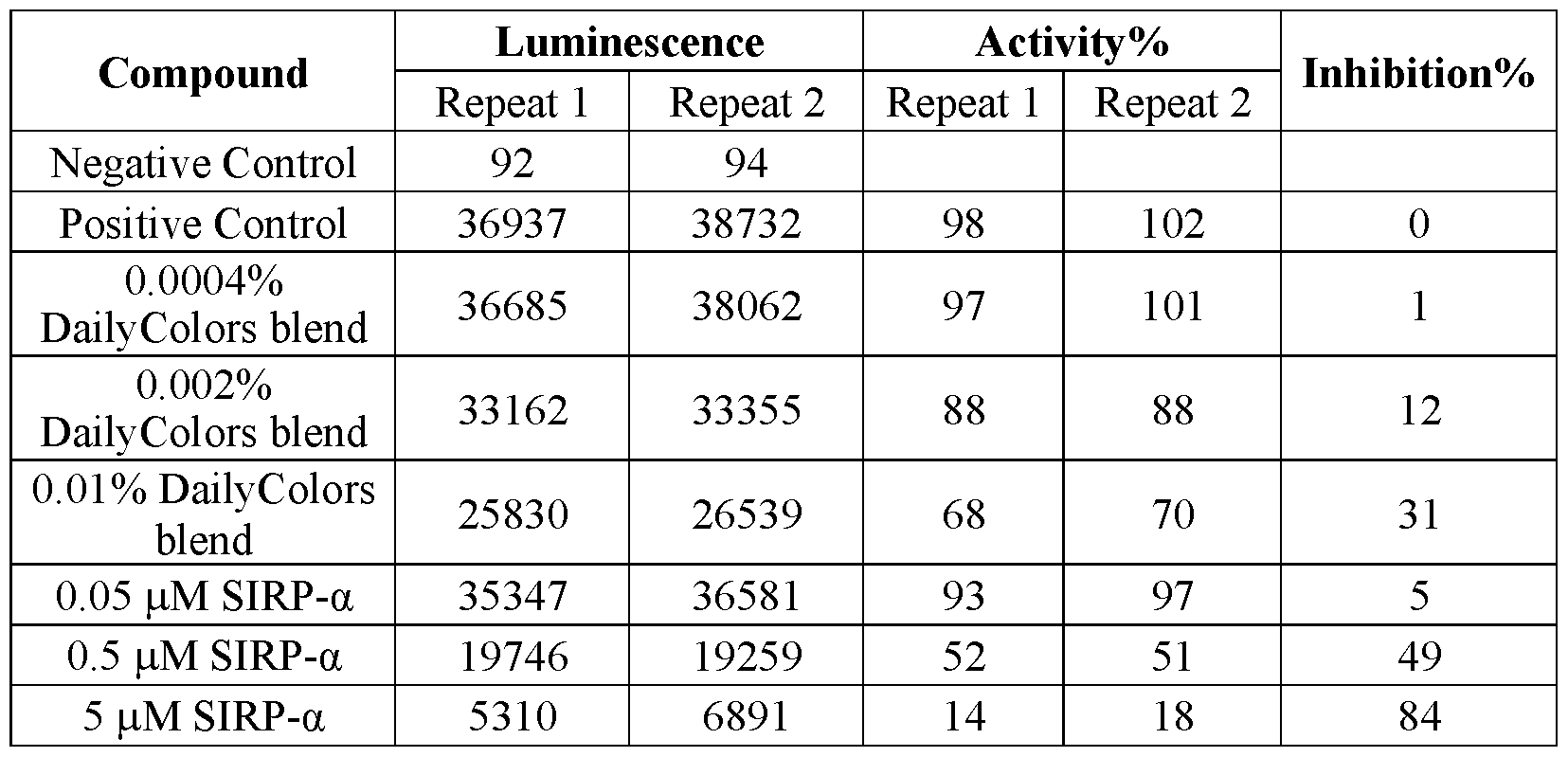 | Compound | Luminescence Repeat 1 | Luminescence Repeat 2 | Activity% Repeat 1 | Activity% Repeat 2 | Inhibition% |
|---|---|---|---|---|---|
| Negative Control | 92 | 94 | | | |
| Positive Control | 36937 | 38732 | 98 | 102 | 0 |
| 0.0004% DailyColors blend | 36685 | 38062 | 97 | 101 | 1 |
| 0.002% DailyColors blend | 33162 | 33355 | 88 | 88 | 12 |
| 0.01% DailyColors blend | 25830 | 26539 | 68 | 70 | 31 |
| 0.05 μM SIRP-α | 35347 | 36581 | 93 | 97 | 5 |
| 0.5 μM SIRP-α | 19746 | 19259 | 52 | 51 | 49 |
| 5 μM SIRP-α | 5310 | 6891 | 14 | 18 | 84 |